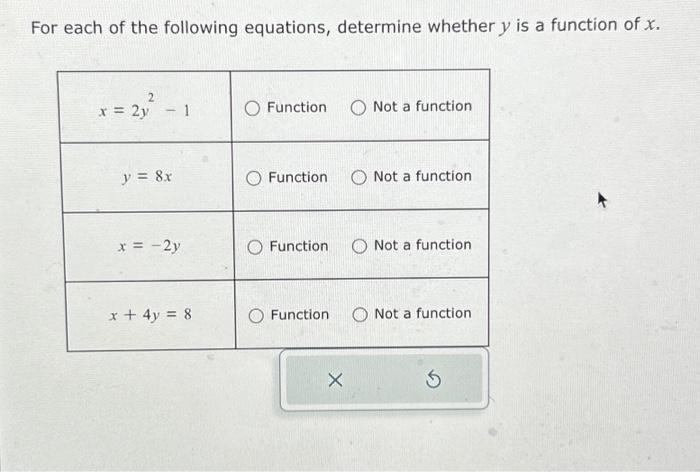 For each of the following equations, determine whether $y$ is a function of $x$.

| | |
|---|---|
| $x = 2y^2 - 1$ | ○ Function ○ Not a function |
| $y = 8x$ | ○ Function ○ Not a function |
| $x = -2y$ | ○ Function ○ Not a function |
| $x + 4y = 8$ | ○ Function ○ Not a function |

×